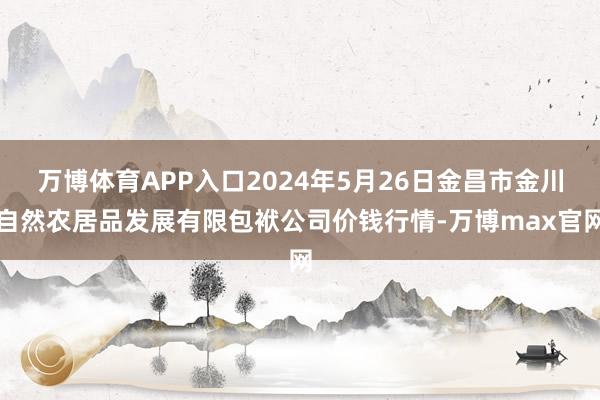 万博体育APP入口2024年5月26日金昌市金川自然农居品发展有限包袱公司价钱行情-万博max官网网